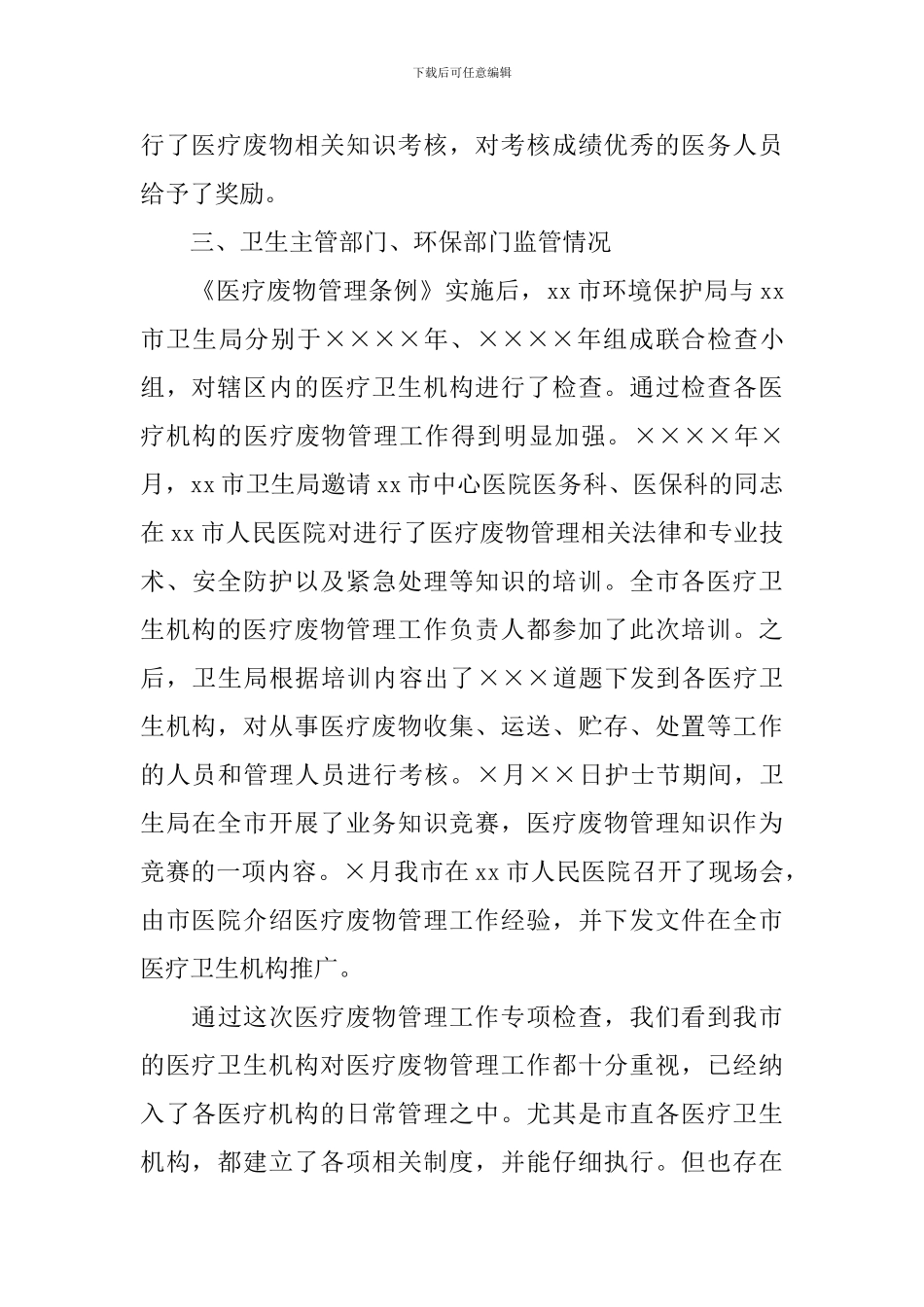 下载后可任意编辑

行了医疗废物相关知识考核，对考核成绩优秀的医务人员给予了奖励。

三、卫生主管部门、环保部门监管情况

《医疗废物管理条例》实施后，xx 市环境保护局与 xx 市卫生局分别于××××年、××××年组成联合检查小组，对辖区内的医疗卫生机构进行了检查。通过检查各医疗机构的医疗废物管理工作得到明显加强。××××年×月，xx 市卫生局邀请 xx 市中心医院医务科、医保科的同志在 xx 市人民医院对进行了医疗废物管理相关法律和专业技术、安全防护以及紧急处理等知识的培训。全市各医疗卫生机构的医疗废物管理工作负责人都参加了此次培训。之后，卫生局根据培训内容出了×××道题下发到各医疗卫生机构，对从事医疗废物收集、运送、贮存、处置等工作的人员和管理人员进行考核。×月××日护士节期间，卫生局在全市开展了业务知识竞赛，医疗废物管理知识作为竞赛的一项内容。×月我市在 xx 市人民医院召开了现场会，由市医院介绍医疗废物管理工作经验，并下发文件在全市医疗卫生机构推广。

通过这次医疗废物管理工作专项检查，我们看到我市的医疗卫生机构对医疗废物管理工作都十分重视，已经纳入了各医疗机构的日常管理之中。尤其是市直各医疗卫生机构，都建立了各项相关制度，并能仔细执行。但也存在